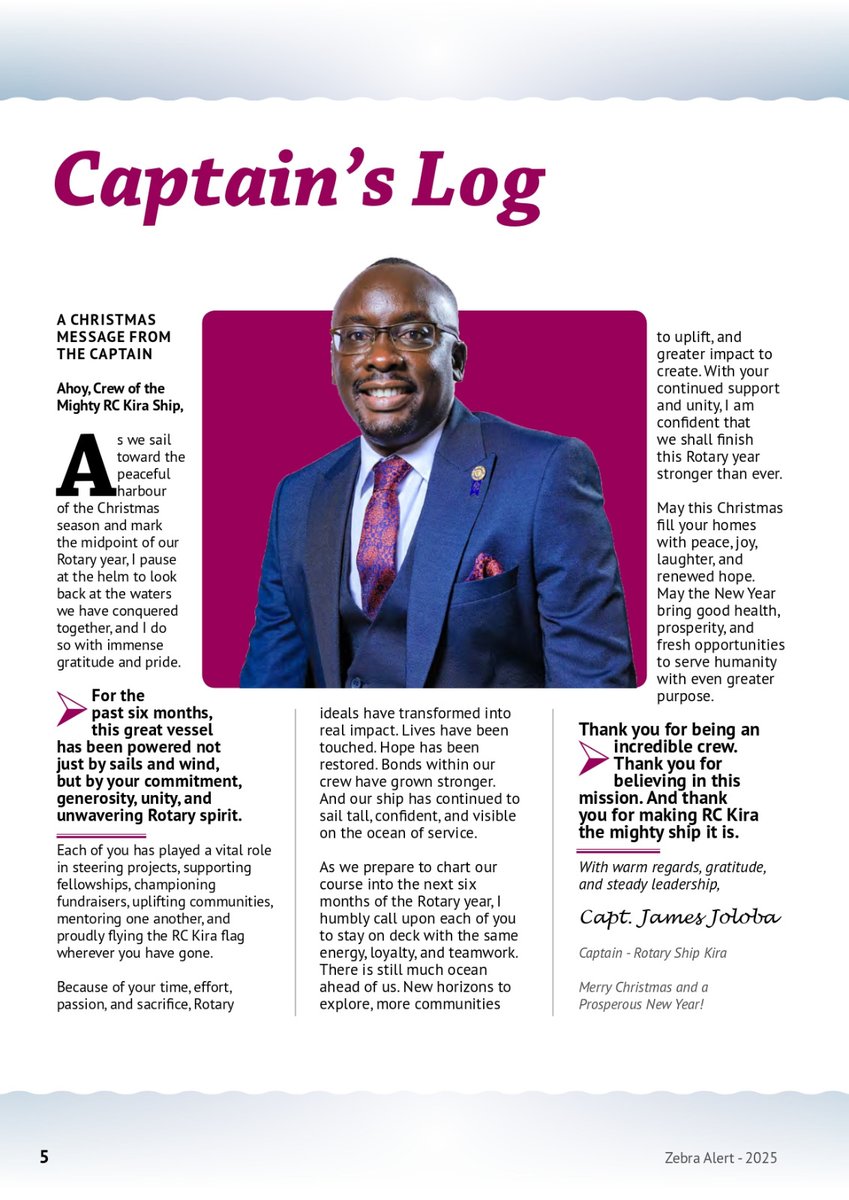 Captain's Log

A CHRISTMAS MESSAGE FROM THE CAPTAIN

Ahoy, Crew of the Mighty RC Kira Ship,

As we sail toward the peaceful harbour of the Christmas season and mark the midpoint of our Rotary year, I pause at the helm to look back at the waters we have conquered together, and I do so with immense gratitude and pride.

For the past six months, this great vessel has been powered not just by sails and wind, but by your commitment, generosity, unity, and unwavering Rotary spirit.

Each of you has played a vital role in steering projects, supporting fellowships, championing fundraisers, uplifting communities, mentoring one another, and proudly flying the RC Kira flag wherever you have gone.

Because of your time, effort, passion, and sacrifice, Rotary ideals have transformed into real impact. Lives have been touched. Hope has been restored. Bonds within our crew have grown stronger. And our ship has continued to sail tall, confident, and visible on the ocean of service.

As we prepare to chart our course into the next six months of the Rotary year, I humbly call upon each of you to stay on deck with the same energy, loyalty, and teamwork. There is still much ocean ahead of us. New horizons to explore, more communities to uplift, and greater impact to create. With your continued support and unity, I am confident that we shall finish this Rotary year stronger than ever.

May this Christmas fill your homes with peace, joy, laughter, and renewed hope. May the New Year bring good health, prosperity, and fresh opportunities to serve humanity with even greater purpose.

Thank you for being an incredible crew. Thank you for believing in this mission. And thank you for making RC Kira the mighty ship it is.

With warm regards, gratitude, and steady leadership,

Capt. James Joloba

Captain - Rotary Ship Kira

Merry Christmas and a Prosperous New Year!

5

Zebra Alert - 2025